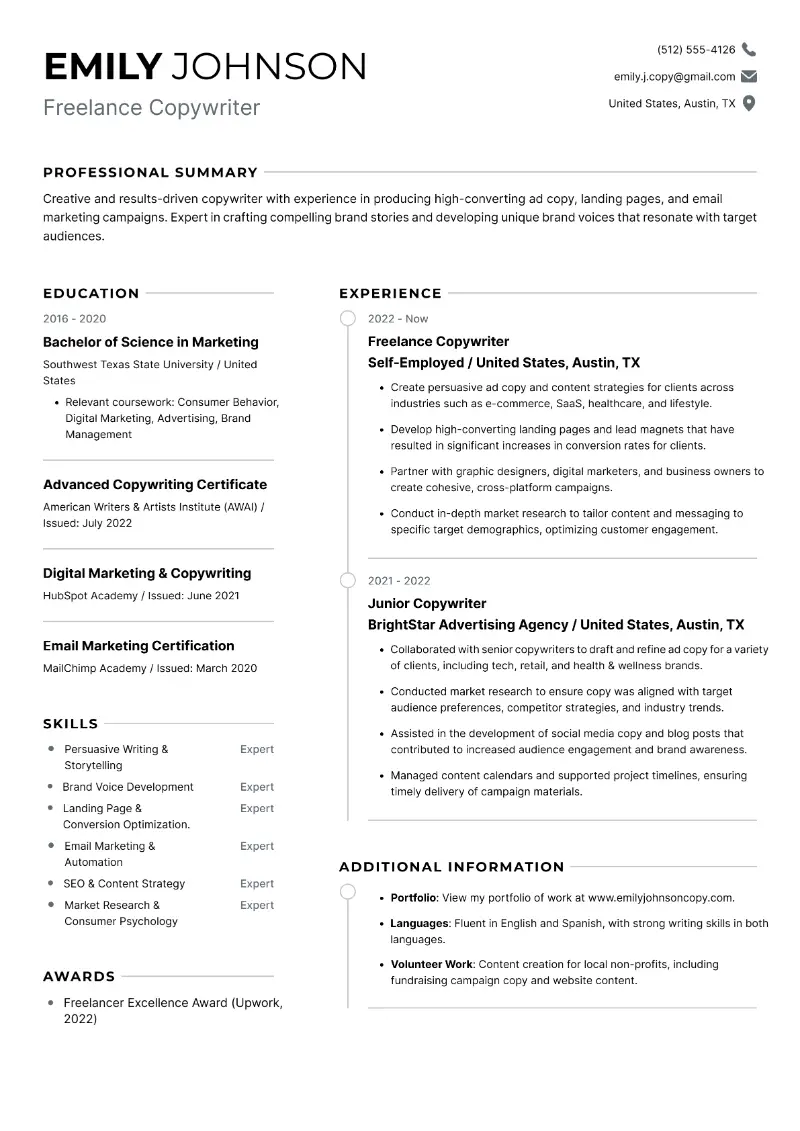 EMILY JOHNSON
Freelance Copywriter

(512) 555-4126
emily.j.copy@gmail.com
United States, Austin, TX

PROFESSIONAL SUMMARY

Creative and results-driven copywriter with experience in producing high-converting ad copy, landing pages, and email marketing campaigns. Expert in crafting compelling brand stories and developing unique brand voices that resonate with target audiences.

EDUCATION

2016 - 2020
Bachelor of Science in Marketing
Southwest Texas State University / United States
• Relevant coursework: Consumer Behavior, Digital Marketing, Advertising, Brand Management

Advanced Copywriting Certificate
American Writers & Artists Institute (AWAI) / Issued: July 2022

Digital Marketing & Copywriting
HubSpot Academy / Issued: June 2021

Email Marketing Certification
MailChimp Academy / Issued: March 2020

SKILLS

• Persuasive Writing & Storytelling Expert
• Brand Voice Development Expert
• Landing Page & Conversion Optimization. Expert
• Email Marketing & Automation Expert
• SEO & Content Strategy Expert
• Market Research & Consumer Psychology Expert

AWARDS

• Freelancer Excellence Award (Upwork, 2022)

EXPERIENCE

2022 - Now
Freelance Copywriter
Self-Employed / United States, Austin, TX
• Create persuasive ad copy and content strategies for clients across industries such as e-commerce, SaaS, healthcare, and lifestyle.
• Develop high-converting landing pages and lead magnets that have resulted in significant increases in conversion rates for clients.
• Partner with graphic designers, digital marketers, and business owners to create cohesive, cross-platform campaigns.
• Conduct in-depth market research to tailor content and messaging to specific target demographics, optimizing customer engagement.

2021 - 2022
Junior Copywriter
BrightStar Advertising Agency / United States, Austin, TX
• Collaborated with senior copywriters to draft and refine ad copy for a variety of clients, including tech, retail, and health & wellness brands.
• Conducted market research to ensure copy was aligned with target audience preferences, competitor strategies, and industry trends.
• Assisted in the development of social media copy and blog posts that contributed to increased audience engagement and brand awareness.
• Managed content calendars and supported project timelines, ensuring timely delivery of campaign materials.

ADDITIONAL INFORMATION

• Portfolio: View my portfolio of work at www.emilyjohnsoncopy.com.
• Languages: Fluent in English and Spanish, with strong writing skills in both languages.
• Volunteer Work: Content creation for local non-profits, including fundraising campaign copy and website content.